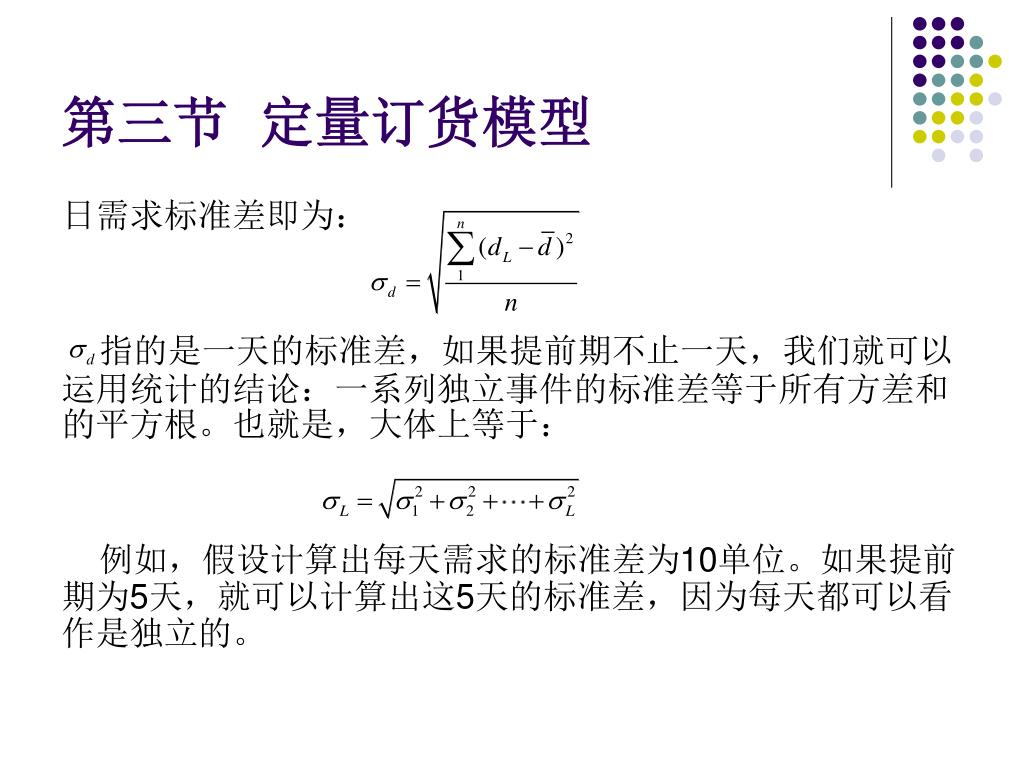 第三节 定量订货模型

日需求标准差即为：

$\sigma_d = \sqrt{\frac{\sum_{1}^{n}(d_L - \bar{d})^2}{n}}$

$\sigma_d$ 指的是一天的标准差，如果提前期不止一天，我们就可以运用统计的结论：一系列独立事件的标准差等于所有方差和的平方根。也就是，大体上等于：

$\sigma_L = \sqrt{\sigma_1^2 + \sigma_2^2 + \cdots + \sigma_L^2}$

例如，假设计算出每天需求的标准差为10单位。如果提前期为5天，就可以计算出这5天的标准差，因为每天都可以看作是独立的。